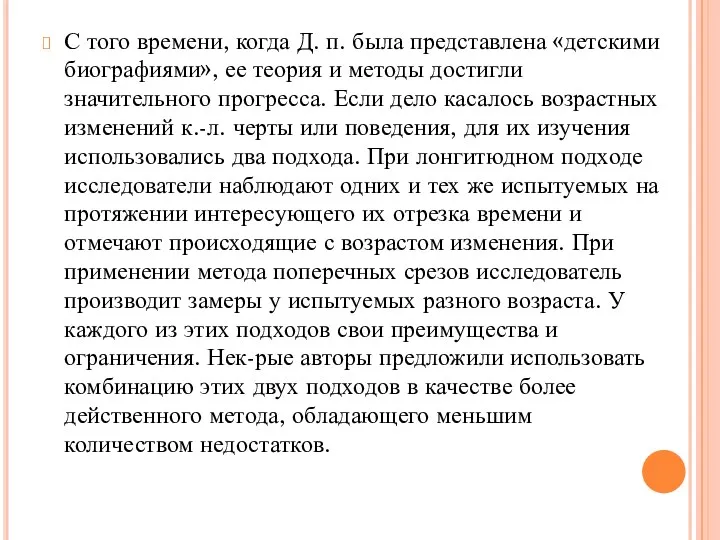 С того времени, когда Д. п. была представлена «детскими биографиями», ее теория и методы достигли значительного прогресса. Если дело касалось возрастных изменений к.-л. черты или поведения, для их изучения использовались два подхода. При лонгитюдном подходе исследователи наблюдают одних и тех же испытуемых на протяжении интересующего их отрезка времени и отмечают происходящие с возрастом изменения. При применении метода поперечных срезов исследователь производит замеры у испытуемых разного возраста. У каждого из этих подходов свои преимущества и ограничения. Нек-рые авторы предложили использовать комбинацию этих двух подходов в качестве более действенного метода, обладающего меньшим количеством недостатков.